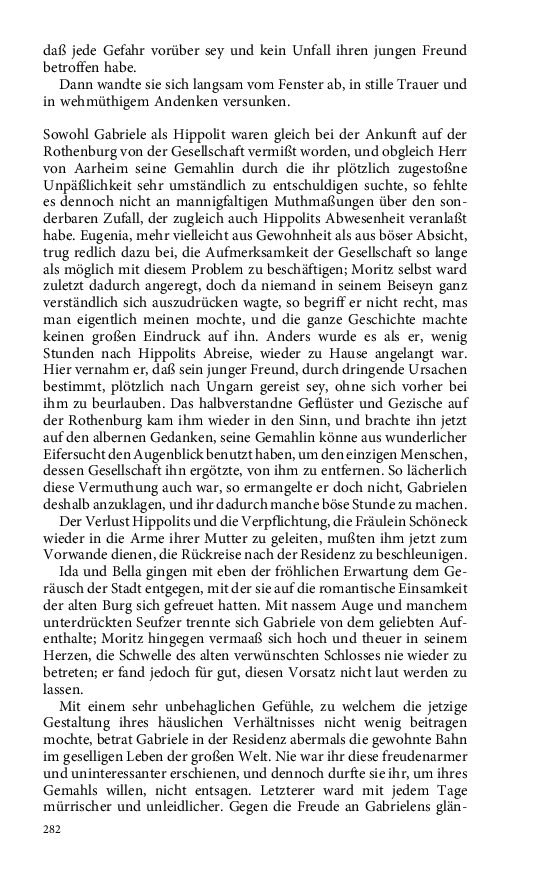 daß jede Gefahr vorüber sey und kein Unfall ihren jungen Freund betroffen habe.

Dann wandte sie sich langsam vom Fenster ab, in stille Trauer und in wehmüthigem Andenken versunken.

Sowohl Gabriele als Hippolit waren gleich bei der Ankunft auf der Rothenburg von der Gesellschaft vermißt worden, und obgleich Herr von Aarheim seine Gemahlin durch die ihr plötzlich zugestoßne Unpäßlichkeit sehr umständlich zu entschuldigen suchte, so fehlte es dennoch nicht an mannigfaltigen Muthmaßungen über den sonderbaren Zufall, der zugleich auch Hippolits Abwesenheit veranlaßt habe. Eugenia, mehr vielleicht aus Gewohnheit als aus böser Absicht, trug redlich dazu bei, die Aufmerksamkeit der Gesellschaft so lange als möglich mit diesem Problem zu beschäftigen; Moritz selbst ward zuletzt dadurch angeregt, doch da niemand in seinem Beiseyn ganz verständlich sich auszudrücken wagte, so begriff er nicht recht, mas man eigentlich meinen mochte, und die ganze Geschichte machte keinen großen Eindruck auf ihn. Anders wurde es als er, wenig Stunden nach Hippolits Abreise, wieder zu Hause angelangt war. Hier vernahm er, daß sein junger Freund, durch dringende Ursachen bestimmt, plötzlich nach Ungarn gereist sey, ohne sich vorher bei ihm zu beurlauben. Das halbverstandne Geflüster und Gezische auf der Rothenburg kam ihm wieder in den Sinn, und brachte ihn jetzt auf den albernen Gedanken, seine Gemahlin könne aus wunderlicher Eifersucht den Augenblick benutzt haben, um den einzigen Menschen, dessen Gesellschaft ihn ergötzte, von ihm zu entfernen. So lächerlich diese Vermuthung auch war, so ermangelte er doch nicht, Gabrielen deshalb anzuklagen, und ihr dadurch manche böse Stunde zu machen.

Der Verlust Hippolits und die Verpflichtung, die Fräulein Schöneck wieder in die Arme ihrer Mutter zu geleiten, mußten ihm jetzt zum Vorwande dienen, die Rückreise nach der Residenz zu beschleunigen.

Ida und Bella gingen mit eben der fröhlichen Erwartung dem Geräusch der Stadt entgegen, mit der sie auf die romantische Einsamkeit der alten Burg sich gefreuet hatten. Mit nassem Auge und manchem unterdrückten Seufzer trennte sich Gabriele von dem geliebten Aufenthalte; Moritz hingegen vermaaß sich hoch und theuer in seinem Herzen, die Schwelle des alten verwünschten Schlosses nie wieder zu betreten; er fand jedoch für gut, diesen Vorsatz nicht laut werden zu lassen.

Mit einem sehr unbehaglichen Gefühle, zu welchem die jetzige Gestaltung ihres häuslichen Verhältnisses nicht wenig beitragen mochte, betrat Gabriele in der Residenz abermals die gewohnte Bahn im geselligen Leben der großen Welt. Nie war ihr diese freudenarmer und uninteressanter erschienen, und dennoch durfte sie ihr, um ihres Gemahls willen, nicht entsagen. Letzterer ward mit jedem Tage mürrischer und unleidlicher. Gegen die Freude an Gabrielens glän-

282